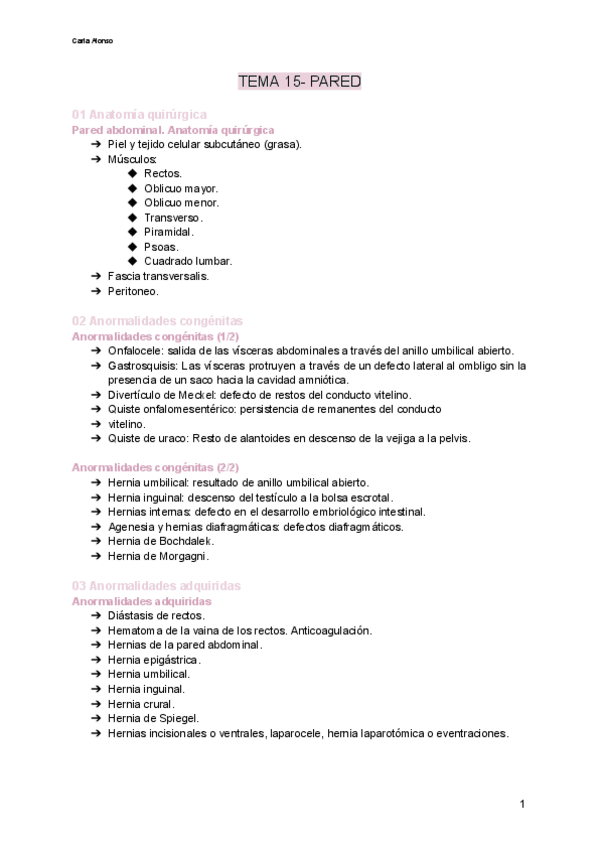 Carla Alonso

TEMA 15- PARED

01 Anatomía quirúrgica

Pared abdominal. Anatomía quirúrgica

➔ Piel y tejido celular subcutáneo (grasa).
➔ Músculos:
◆ Rectos.
◆ Oblicuo mayor.
◆ Oblicuo menor.
◆ Transverso.
◆ Piramidal.
◆ Psoas.
◆ Cuadrado lumbar.
➔ Fascia transversalis.
➔ Peritoneo.

02 Anormalidades congénitas

Anormalidades congénitas (1/2)

➔ Onfalocele: salida de las vísceras abdominales a través del anillo umbilical abierto.
➔ Gastrosquisis: Las vísceras protruyen a través de un defecto lateral al ombligo sin la presencia de un saco hacia la cavidad amniótica.
➔ Divertículo de Meckel: defecto de restos del conducto vitelino.
➔ Quiste onfalomesentérico: persistencia de remanentes del conducto
➔ vitelino.
➔ Quiste de uraco: Resto de alantoides en descenso de la vejiga a la pelvis.

Anormalidades congénitas (2/2)

➔ Hernia umbilical: resultado de anillo umbilical abierto.
➔ Hernia inguinal: descenso del testículo a la bolsa escrotal.
➔ Hernias internas: defecto en el desarrollo embriológico intestinal.
➔ Agenesia y hernias diafragmáticas: defectos diafragmáticos.
➔ Hernia de Bochdalek.
➔ Hernia de Morgagni.

03 Anormalidades adquiridas

Anormalidades adquiridas

➔ Diástasis de rectos.
➔ Hematoma de la vaina de los rectos. Anticoagulación.
➔ Hernias de la pared abdominal.
➔ Hernia epigástrica.
➔ Hernia umbilical.
➔ Hernia inguinal.
➔ Hernia crural.
➔ Hernia de Spiegel.
➔ Hernias incisionales o ventrales, laparocele, hernia laparotómica o eventraciones.

1